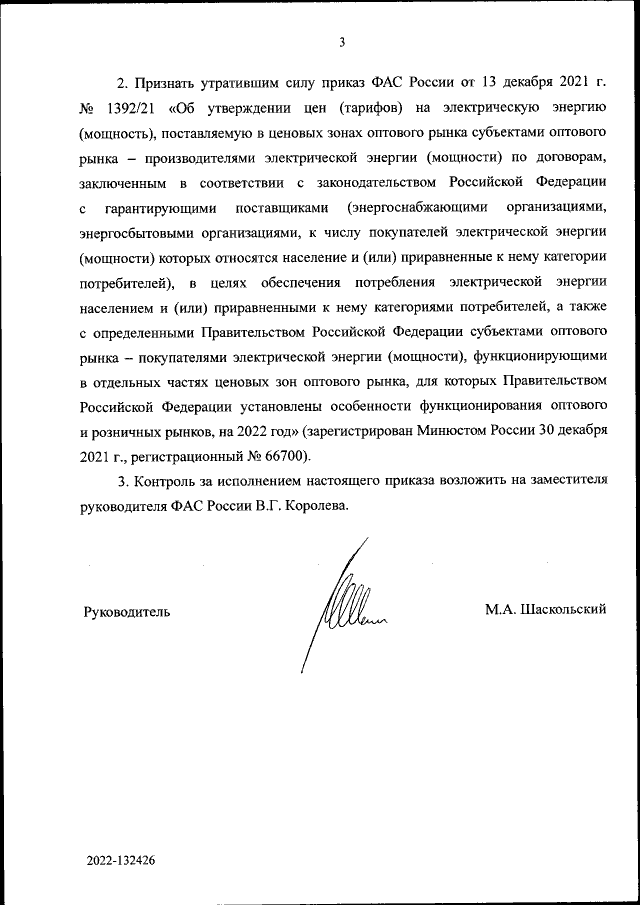 3

2. Признать утратившим силу приказ ФАС России от 13 декабря 2021 г. № 1392/21 «Об утверждении цен (тарифов) на электрическую энергию (мощность), поставляемую в ценовых зонах оптового рынка субъектами оптового рынка – производителями электрической энергии (мощности) по договорам, заключенным в соответствии с законодательством Российской Федерации с гарантирующими поставщиками (энергоснабжающими организациями, энергосбытовыми организациями, к числу покупателей электрической энергии (мощности) которых относятся население и (или) приравненные к нему категории потребителей), в целях обеспечения потребления электрической энергии населением и (или) приравненными к нему категориями потребителей, а также с определенными Правительством Российской Федерации субъектами оптового рынка – покупателями электрической энергии (мощности), функционирующими в отдельных частях ценовых зон оптового рынка, для которых Правительством Российской Федерации установлены особенности функционирования оптового и розничных рынков, на 2022 год» (зарегистрирован Минюстом России 30 декабря 2021 г., регистрационный № 66700).

3. Контроль за исполнением настоящего приказа возложить на заместителя руководителя ФАС России В.Г. Королева.

Руководитель

М.А. Шаскольский

2022-132426